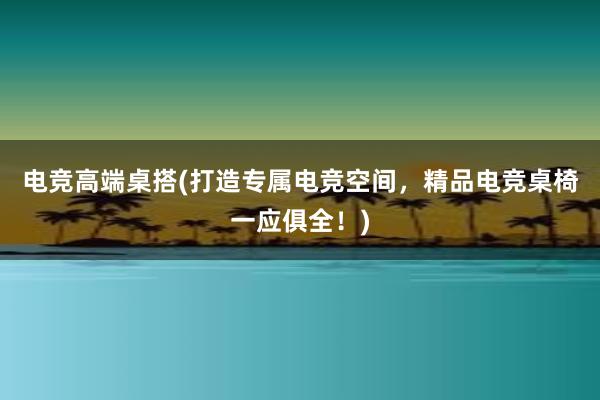 电竞高端桌搭(打造专属电竞空间，精品电竞桌椅一应俱全！)